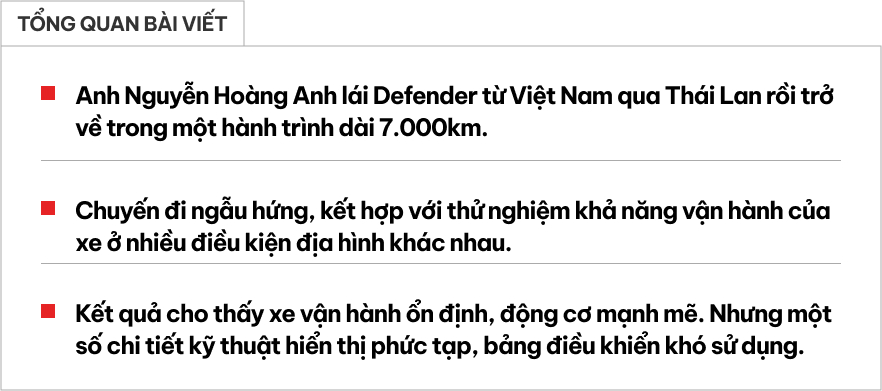 TỔNG QUAN BÀI VIẾT

Anh Nguyễn Hoàng Anh lái Defender từ Việt Nam qua Thái Lan rồi trở về trong một hành trình dài 7.000km.

Chuyến đi ngẫu hứng, kết hợp với thử nghiệm khả năng vận hành của xe ở nhiều điều kiện địa hình khác nhau.

Kết quả cho thấy xe vận hành ổn định, động cơ mạnh mẽ. Nhưng một số chi tiết kỹ thuật hiển thị phức tạp, bảng điều khiển khó sử dụng.